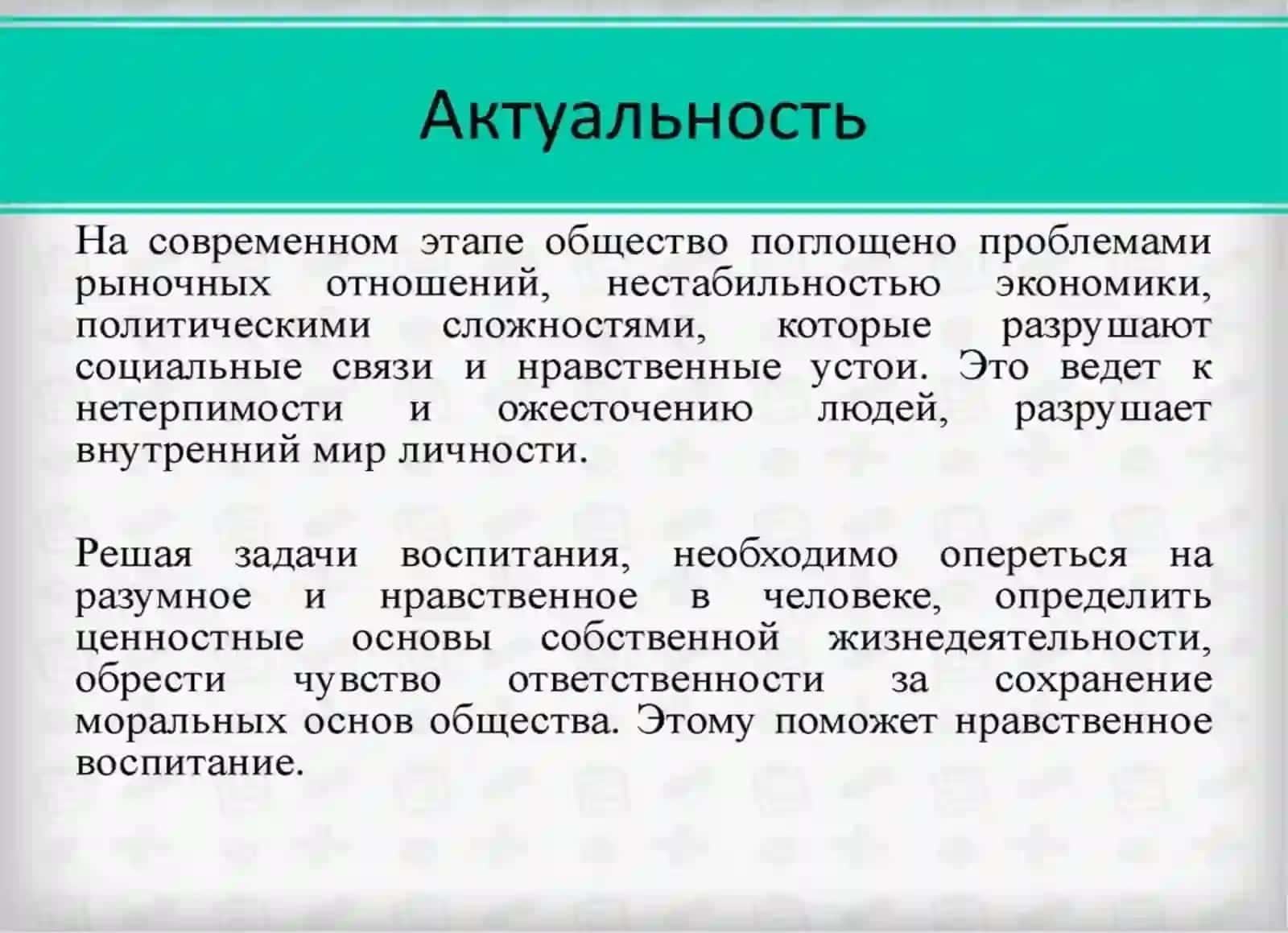 Актуальность

На современном этапе общество поглощено проблемами рыночных отношений, нестабильностью экономики, политическими сложностями, которые разрушают социальные связи и нравственные устои. Это ведет к нетерпимости и ожесточению людей, разрушает внутренний мир личности.

Решая задачи воспитания, необходимо опереться на разумное и нравственное в человеке, определить ценностные основы собственной жизнедеятельности, обрести чувство ответственности за сохранение моральных основ общества. Этому поможет нравственное воспитание.